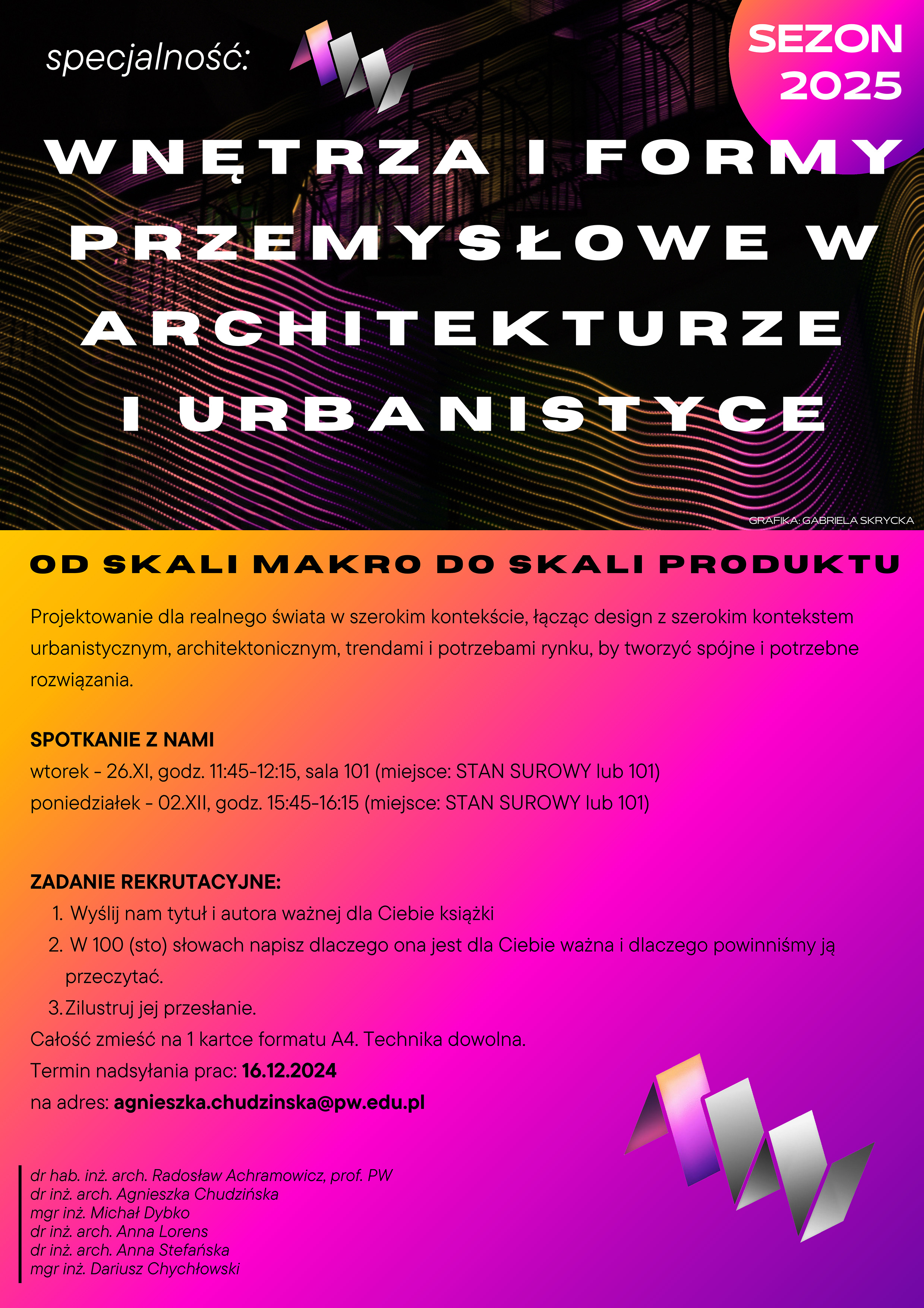 specjalność:

SEZON 2025

WNĘTRZA I FORMY PRZEMYSŁOWE W ARCHITEKTURZE I URBANISTYCE

GRAFIKA: GABRIELA SKRYCKA

OD SKALI MAKRO DO SKALI PRODUKTU

Projektowanie dla realnego świata w szerokim kontekście, łącząc design z szerokim kontekstem urbanistycznym, architektonicznym, trendami i potrzebami rynku, by tworzyć spójne i potrzebne rozwiązania.

SPOTKANIE Z NAMI
wtorek - 26.XI, godz. 11:45-12:15, sala 101 (miejsce: STAN SUROWY lub 101)
poniedziałek - 02.XII, godz. 15:45-16:15 (miejsce: STAN SUROWY lub 101)

ZADANIE REKRUTACYJNE:
1. Wyślij nam tytuł i autora ważnej dla Ciebie książki
2. W 100 (sto) słowach napisz dlaczego ona jest dla Ciebie ważna i dlaczego powinniśmy ją przeczytać.
3. Zilustruj jej przesłanie.
Całość zmieść na 1 kartce formatu A4. Technika dowolna.
Termin nadsyłania prac: 16.12.2024
na adres: agnieszka.chudzinska@pw.edu.pl

dr hab. inż. arch. Radosław Achramowicz, prof. PW
dr inż. arch. Agnieszka Chudzińska
mgr inż. Michał Dybko
dr inż. arch. Anna Lorens
dr inż. arch. Anna Stefańska
mgr inż. Dariusz Chychłowski